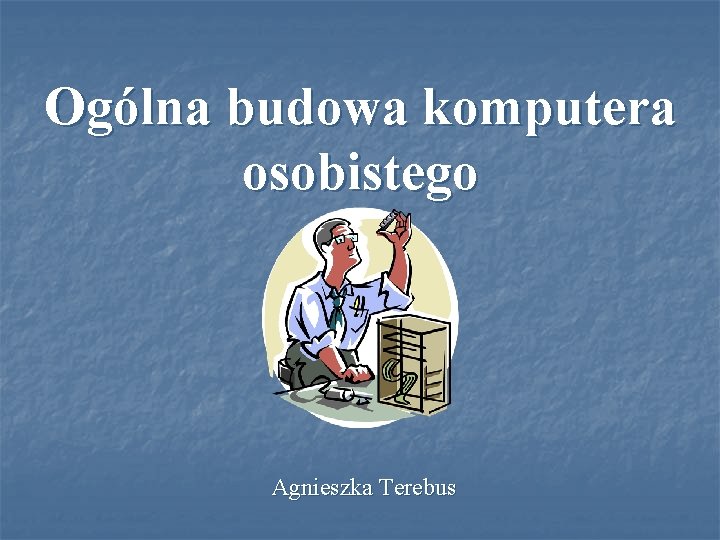 Ogólna budowa komputera osobistego

Agnieszka Terebus